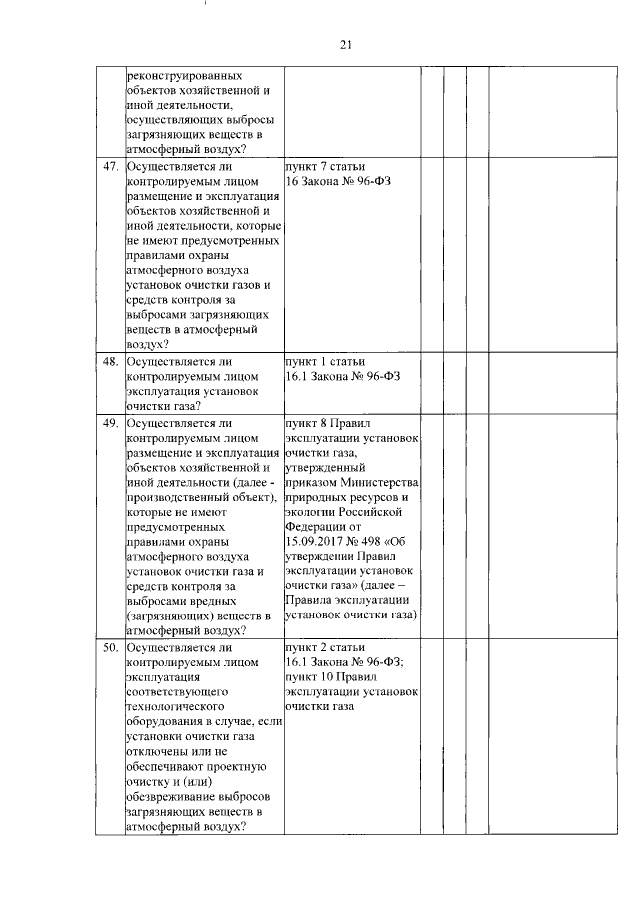 21

| | | | | | | |
|---|---|---|---|---|---|---|
| | реконструированных объектов хозяйственной и иной деятельности, осуществляющих выбросы загрязняющих веществ в атмосферный воздух? | | | | | |
| 47. | Осуществляется ли контролируемым лицом размещение и эксплуатация объектов хозяйственной и иной деятельности, которые не имеют предусмотренных правилами охраны атмосферного воздуха установок очистки газов и средств контроля за выбросами загрязняющих веществ в атмосферный воздух? | пункт 7 статьи 16 Закона № 96-ФЗ | | | | |
| 48. | Осуществляется ли контролируемым лицом эксплуатация установок очистки газа? | пункт 1 статьи 16.1 Закона № 96-ФЗ | | | | |
| 49. | Осуществляется ли контролируемым лицом размещение и эксплуатация объектов хозяйственной и иной деятельности (далее - производственный объект), которые не имеют предусмотренных правилами охраны атмосферного воздуха установок очистки газа и средств контроля за выбросами вредных (загрязняющих) веществ в атмосферный воздух? | пункт 8 Правил эксплуатации установок очистки газа, утвержденный приказом Министерства природных ресурсов и экологии Российской Федерации от 15.09.2017 № 498 «Об утверждении Правил эксплуатации установок очистки газа» (далее – Правила эксплуатации установок очистки газа) | | | | |
| 50. | Осуществляется ли контролируемым лицом эксплуатация соответствующего технологического оборудования в случае, если установки очистки газа отключены или не обеспечивают проектную очистку и (или) обезвреживание выбросов загрязняющих веществ в атмосферный воздух? | пункт 2 статьи 16.1 Закона № 96-ФЗ; пункт 10 Правил эксплуатации установок очистки газа | | | | |